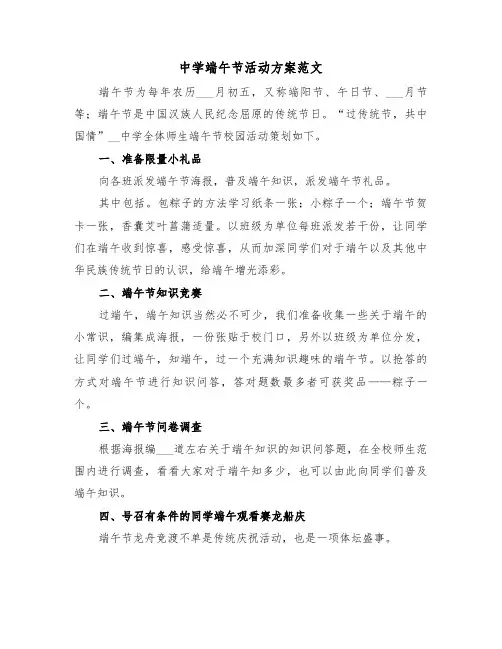 中学端午节活动方案范文

端午节为每年农历___月初五，又称端阳节、午日节、___月节等；端午节是中国汉族人民纪念屈原的传统节日。“过传统节，共中国情”__中学全体师生端午节校园活动策划如下。

一、准备限量小礼品

向各班派发端午节海报，普及端午知识，派发端午节礼品。

其中包括。包粽子的方法学习纸条一张；小粽子一个；端午节贺卡一张，香囊艾叶菖蒲适量。以班级为单位每班派发若干份，让同学们在端午收到惊喜，感受惊喜，从而加深同学们对于端午以及其他中华民族传统节日的认识，给端午增光添彩。

二、端午节知识竞赛

过端午，端午知识当然必不可少，我们准备收集一些关于端午的小常识，编集成海报，一份张贴于校门口，另外以班级为单位分发，让同学们过端午，知端午，过一个充满知识趣味的端午节。以抢答的方式对端午节进行知识问答，答对题数最多者可获奖品——粽子一个。

三、端午节问卷调查

根据海报编___道左右关于端午知识的知识问答题，在全校师生范围内进行调查，看看大家对于端午知多少，也可以由此向同学们普及端午知识。

四、号召有条件的同学端午观看赛龙船庆

端午节龙舟竞渡不单是传统庆祝活动，也是一项体坛盛事。